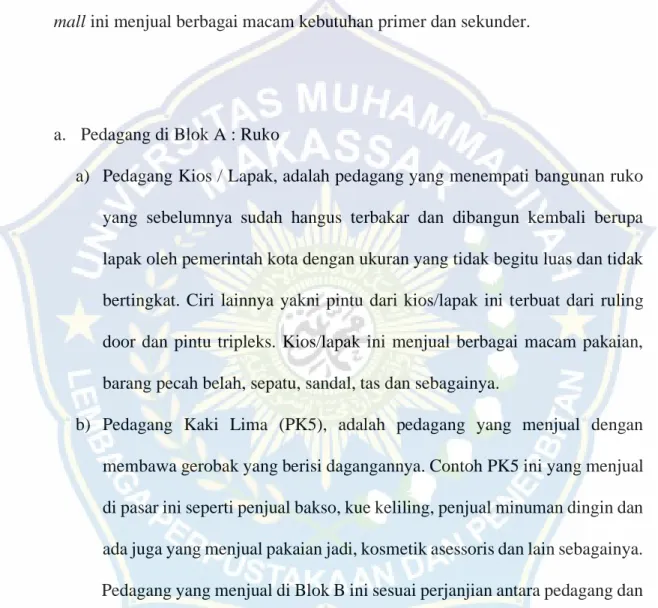 mall ini menjual berbagai macam kebutuhan primer dan sekunder.

a. Pedagang di Blok A : Ruko

a) Pedagang Kios / Lapak, adalah pedagang yang menempati bangunan ruko yang sebelumnya sudah hangus terbakar dan dibangun kembali berupa lapak oleh pemerintah kota dengan ukuran yang tidak begitu luas dan tidak bertingkat. Ciri lainnya yakni pintu dari kios/lapak ini terbuat dari ruling door dan pintu tripleks. Kios/lapak ini menjual berbagai macam pakaian, barang pecah belah, sepatu, sandal, tas dan sebagainya.

b) Pedagang Kaki Lima (PK5), adalah pedagang yang menjual dengan membawa gerobak yang berisi dagangannya. Contoh PK5 ini yang menjual di pasar ini seperti penjual bakso, kue keliling, penjual minuman dingin dan ada juga yang menjual pakaian jadi, kosmetik asessoris dan lain sebagainya.

Pedagang yang menjual di Blok B ini sesuai perjanjian antara pedagang dan

UNIVERSITAS MUHAMMADIYAH MAKASSAR
LEMBAGA PERPUSTAKAAN DAN PENERBITAN